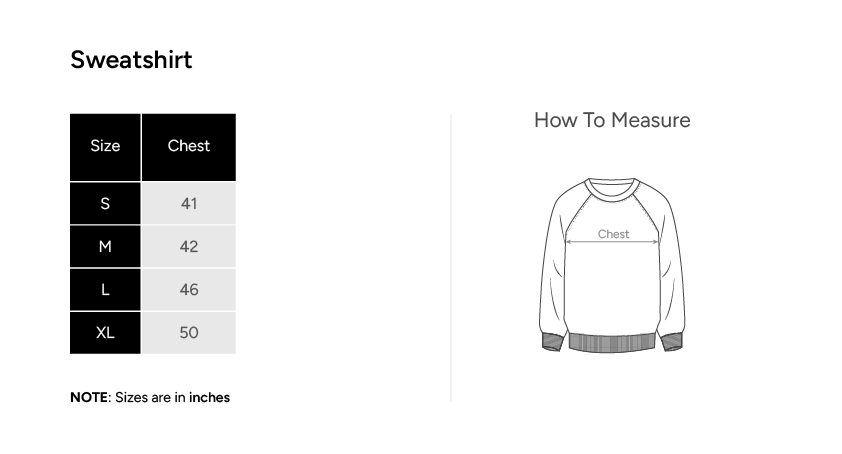 Sweatshirt

| Size | Chest |
|---|---|
| S | 41 |
| M | 42 |
| L | 46 |
| XL | 50 |

NOTE: Sizes are in inches

How To Measure

Chest